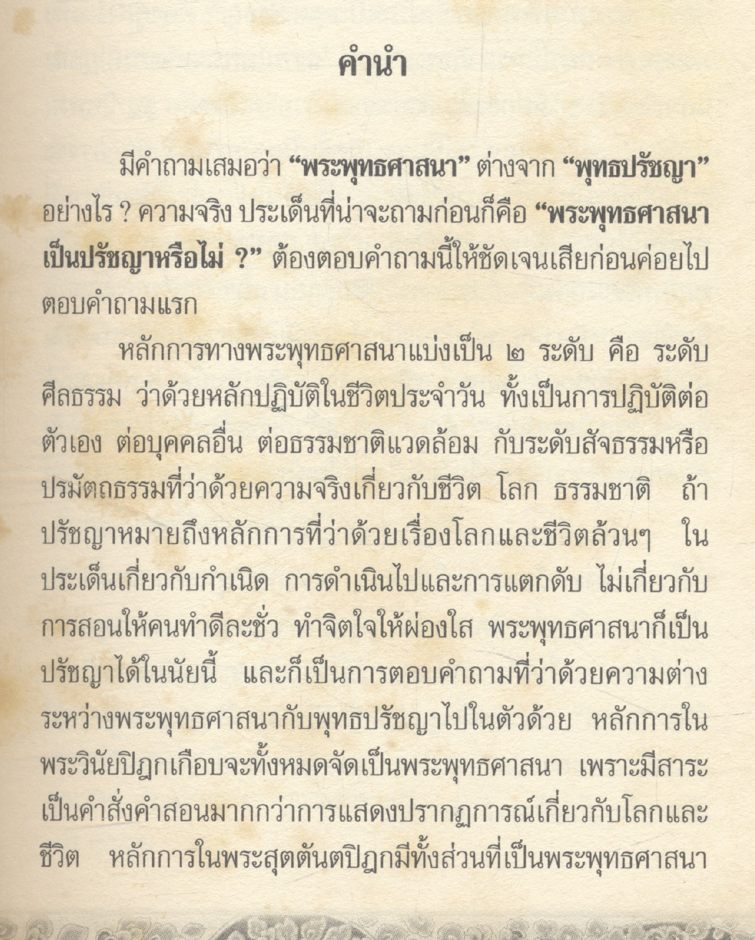 คำนำ

มีคำถามเสมอว่า "พระพุทธศาสนา" ต่างจาก "พุทธปรัชญา" อย่างไร ? ความจริง ประเด็นที่น่าจะถามก่อนก็คือ "พระพุทธศาสนาเป็นปรัชญาหรือไม่ ?" ต้องตอบคำถามนี้ให้ชัดเจนเสียก่อนค่อยไปตอบคำถามแรก

หลักการทางพระพุทธศาสนาแบ่งเป็น ๒ ระดับ คือ ระดับศีลธรรม ว่าด้วยหลักปฏิบัติในชีวิตประจำวัน ทั้งเป็นการปฏิบัติต่อตัวเอง ต่อบุคคลอื่น ต่อธรรมชาติแวดล้อม กับระดับสัจธรรมหรือปรมัตถธรรมที่ว่าด้วยความจริงเกี่ยวกับชีวิต โลก ธรรมชาติ ถ้าปรัชญาหมายถึงหลักการที่ว่าด้วยเรื่องโลกและชีวิตล้วนๆ ในประเด็นเกี่ยวกับกำเนิด การดำเนินไปและการแตกดับ ไม่เกี่ยวกับการสอนให้คนทำดีละชั่ว ทำจิตใจให้ผ่องใส พระพุทธศาสนาก็เป็นปรัชญาได้ในนัยนี้ และก็เป็นการตอบคำถามที่ว่าด้วยความต่างระหว่างพระพุทธศาสนากับพุทธปรัชญาไปในตัวด้วย หลักการในพระวินัยปิฎกเกือบจะทั้งหมดจัดเป็นพระพุทธศาสนา เพราะมีสาระเป็นคำสั่งคำสอนมากกว่าการแสดงปรากฏการณ์เกี่ยวกับโลกและชีวิต หลักการในพระสุตตันตปิฎกมีทั้งส่วนที่เป็นพระพุทธศาสนา